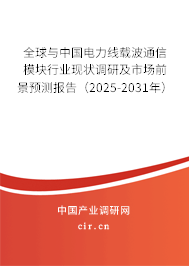 全球与中国电力线载波通信模块行业现状调研及市场前景预测报告（2025-2031年）

中国产业调研网

cir.cn